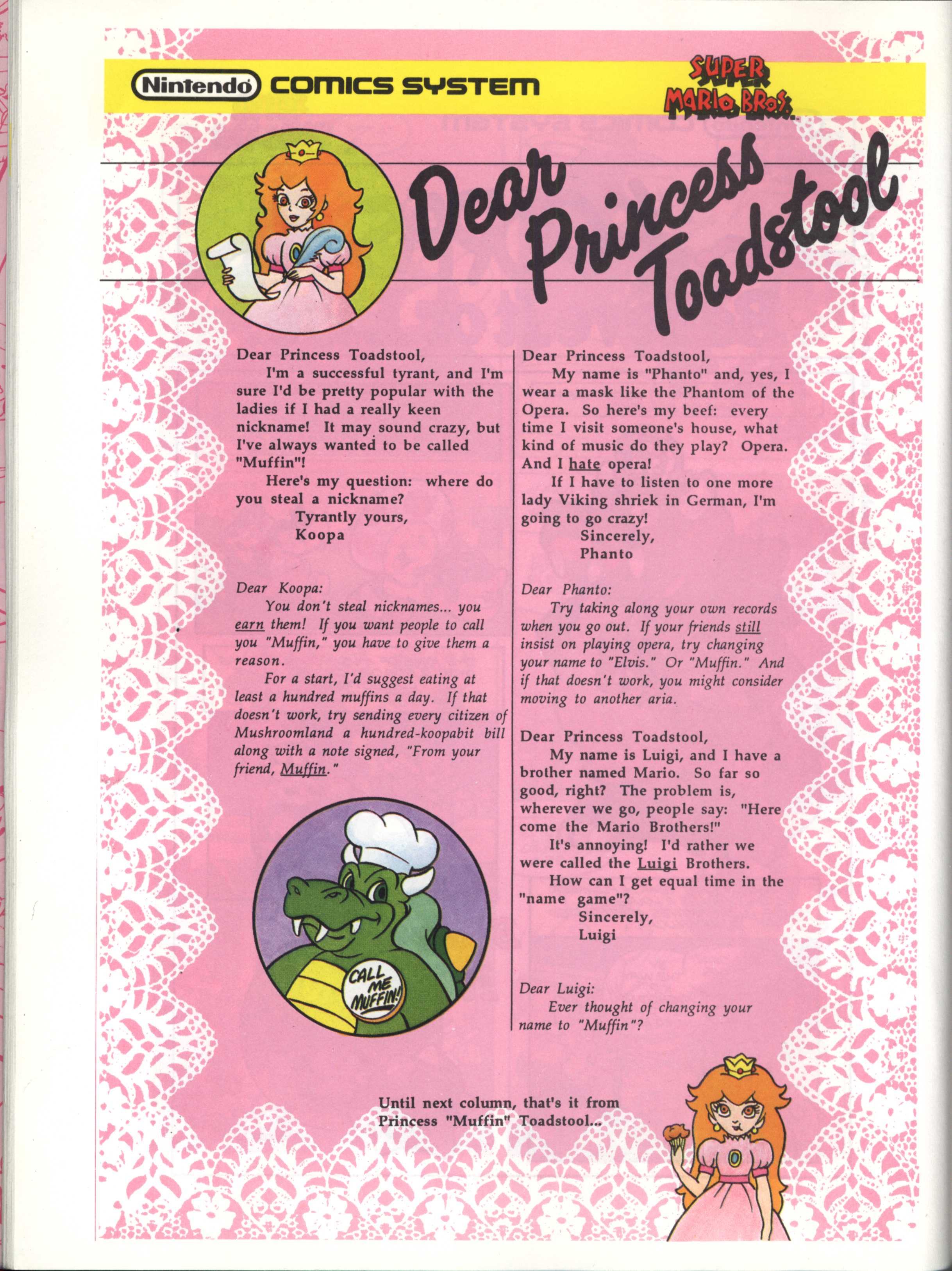 Nintendo COMICS SYSTEM

SUPER MARIO BROS.

Dear Princess Toadstool

Dear Princess Toadstool,
I'm a successful tyrant, and I'm sure I'd be pretty popular with the ladies if I had a really keen nickname! It may sound crazy, but I've always wanted to be called "Muffin"!
Here's my question: where do you steal a nickname?
Tyrantly yours,
Koopa

Dear Koopa:
You don't steal nicknames... you earn them! If you want people to call you "Muffin," you have to give them a reason.
For a start, I'd suggest eating at least a hundred muffins a day. If that doesn't work, try sending every citizen of Mushroomland a hundred-koopabit bill along with a note signed, "From your friend, Muffin."

CALL ME MUFFIN!

Dear Princess Toadstool,
My name is "Phanto" and, yes, I wear a mask like the Phantom of the Opera. So here's my beef: every time I visit someone's house, what kind of music do they play? Opera. And I hate opera!
If I have to listen to one more lady Viking shriek in German, I'm going to go crazy!
Sincerely,
Phanto

Dear Phanto:
Try taking along your own records when you go out. If your friends still insist on playing opera, try changing your name to "Elvis." Or "Muffin." And if that doesn't work, you might consider moving to another aria.

Dear Princess Toadstool,
My name is Luigi, and I have a brother named Mario. So far so good, right? The problem is, wherever we go, people say: "Here come the Mario Brothers!"
It's annoying! I'd rather we were called the Luigi Brothers.
How can I get equal time in the "name game"?
Sincerely,
Luigi

Dear Luigi:
Ever thought of changing your name to "Muffin"?

Until next column, that's it from Princess "Muffin" Toadstool...